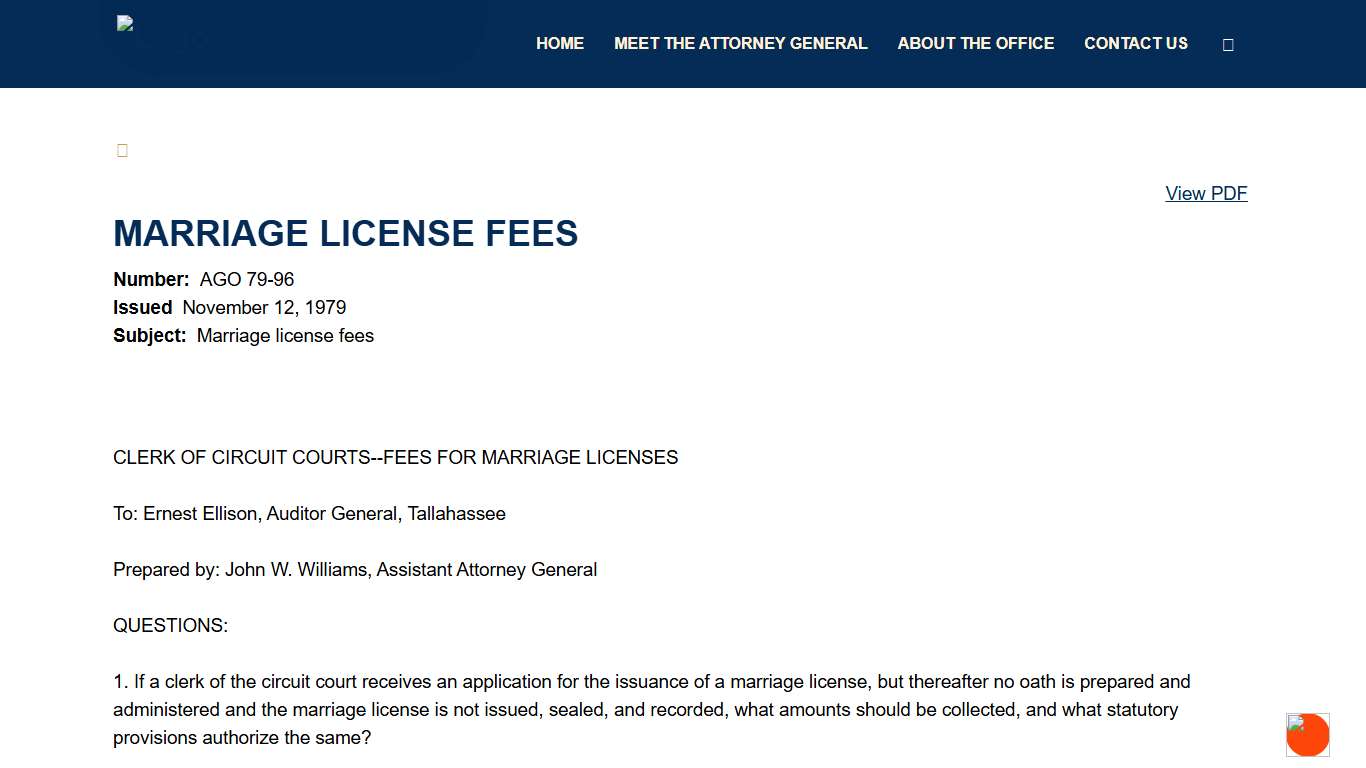 HOME MEET THE ATTORNEY GENERAL ABOUT THE OFFICE CONTACT US

View PDF

MARRIAGE LICENSE FEES

Number: AGO 79-96
Issued November 12, 1979
Subject: Marriage license fees

CLERK OF CIRCUIT COURTS--FEES FOR MARRIAGE LICENSES

To: Ernest Ellison, Auditor General, Tallahassee

Prepared by: John W. Williams, Assistant Attorney General

QUESTIONS:

1. If a clerk of the circuit court receives an application for the issuance of a marriage license, but thereafter no oath is prepared and administered and the marriage license is not issued, sealed, and recorded, what amounts should be collected, and what statutory provisions authorize the same?